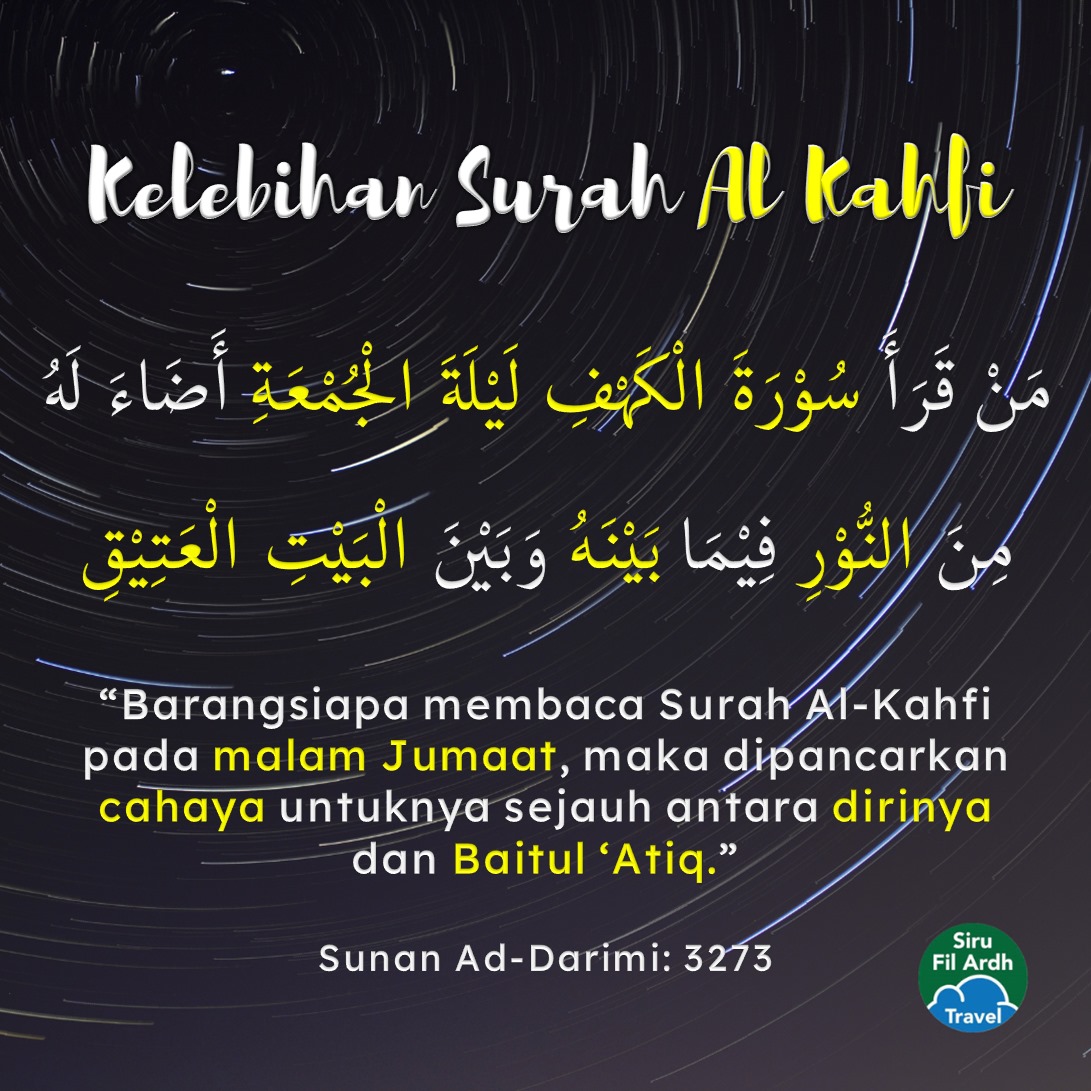 Kelebihan Surah Al Kahfi

مَنْ قَرَأَ سُوْرَةَ الْكَهْفِ لَيْلَةَ الْجُمْعَةِ أَضَاءَ لَهُ

مِنَ النُّوْرِ فِيْمَا بَيْنَهُ وَبَيْنَ الْبَيْتِ الْعَتِيْقِ

"Barangsiapa membaca Surah Al-Kahfi pada malam Jumaat, maka dipancarkan cahaya untuknya sejauh antara dirinya dan Baitul 'Atiq."

Sunan Ad-Darimi: 3273

Siru
Fil Ardh
Travel